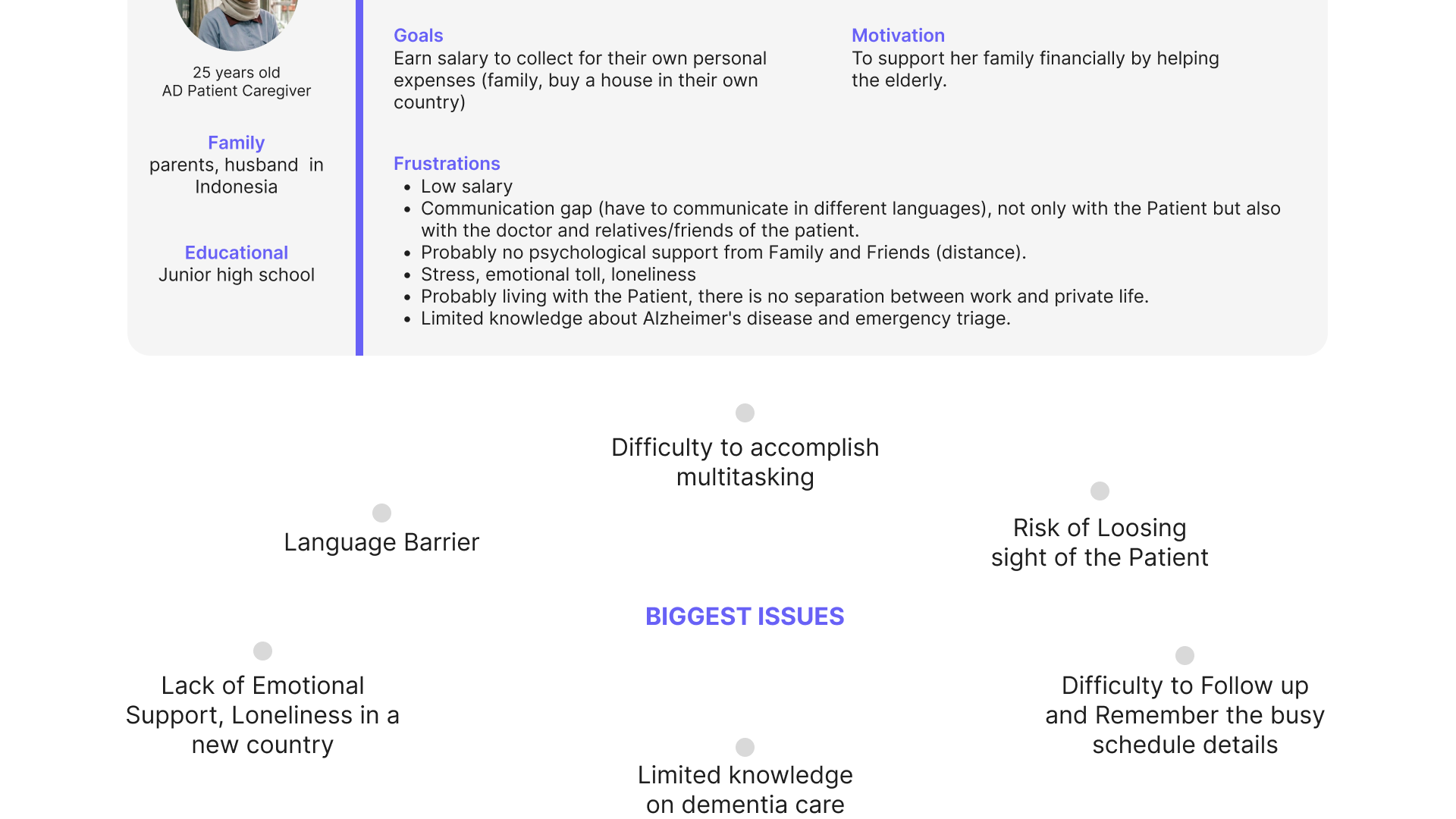 25 years old
AD Patient Caregiver

Family
parents, husband in Indonesia

Educational
Junior high school

Goals
Earn salary to collect for their own personal expenses (family, buy a house in their own country)

Motivation
To support her family financially by helping the elderly.

Frustrations
- Low salary
- Communication gap (have to communicate in different languages), not only with the Patient but also with the doctor and relatives/friends of the patient.
- Probably no psychological support from Family and Friends (distance).
- Stress, emotional toll, loneliness
- Probably living with the Patient, there is no separation between work and private life.
- Limited knowledge about Alzheimer's disease and emergency triage.

Difficulty to accomplish multitasking

Language Barrier

Risk of Loosing sight of the Patient

BIGGEST ISSUES

Lack of Emotional Support, Loneliness in a new country

Difficulty to Follow up and Remember the busy schedule details

Limited knowledge on dementia care